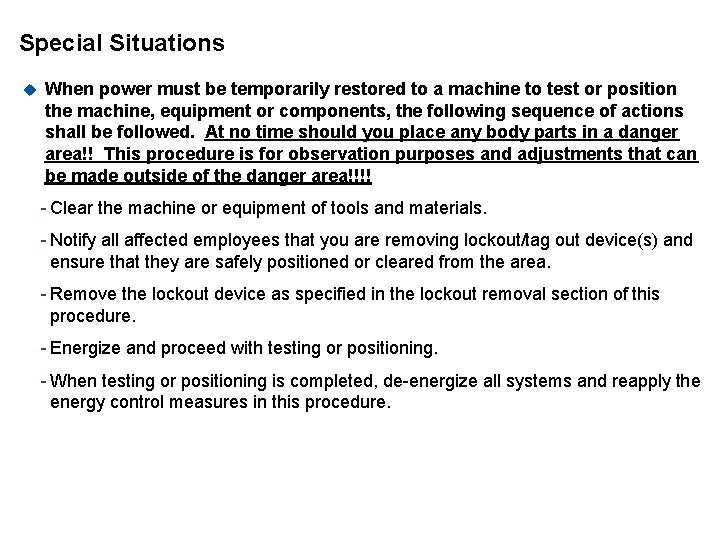 Special Situations

When power must be temporarily restored to a machine to test or position the machine, equipment or components, the following sequence of actions shall be followed. At no time should you place any body parts in a danger area!! This procedure is for observation purposes and adjustments that can be made outside of the danger area!!!!

- Clear the machine or equipment of tools and materials.

- Notify all affected employees that you are removing lockout/tag out device(s) and ensure that they are safely positioned or cleared from the area.

- Remove the lockout device as specified in the lockout removal section of this procedure.

- Energize and proceed with testing or positioning.

- When testing or positioning is completed, de-energize all systems and reapply the energy control measures in this procedure.